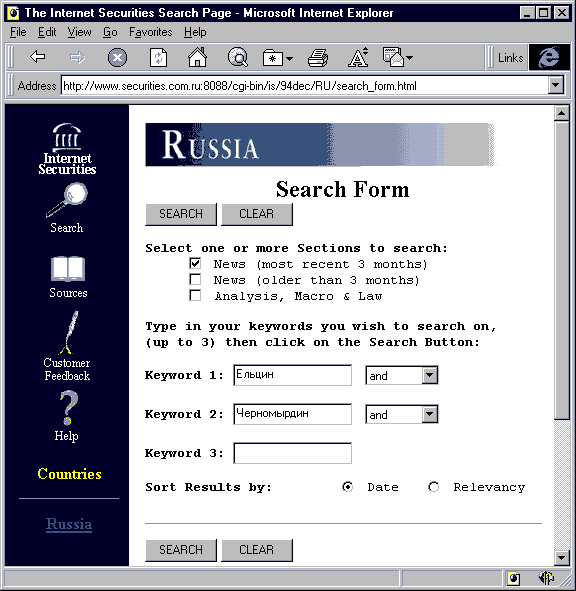 The Internet Securities Search Page - Microsoft Internet Explorer

File Edit View Go Favorites Help

Links

Address http://www.securities.com.ru:8088/cgi-bin/is/94dec/RU/search_form.html

Internet Securities

Search

Sources

Customer Feedback

Help

Countries

Russia

RUSSIA

Search Form

SEARCH CLEAR

Select one or more Sections to search:
News (most recent 3 months)
News (older than 3 months)
Analysis, Macro & Law

Type in your keywords you wish to search on, (up to 3) then click on the Search Button:

Keyword 1: Ельцин and

Keyword 2: Черномырдин and

Keyword 3:

Sort Results by: Date Relevancy

SEARCH CLEAR